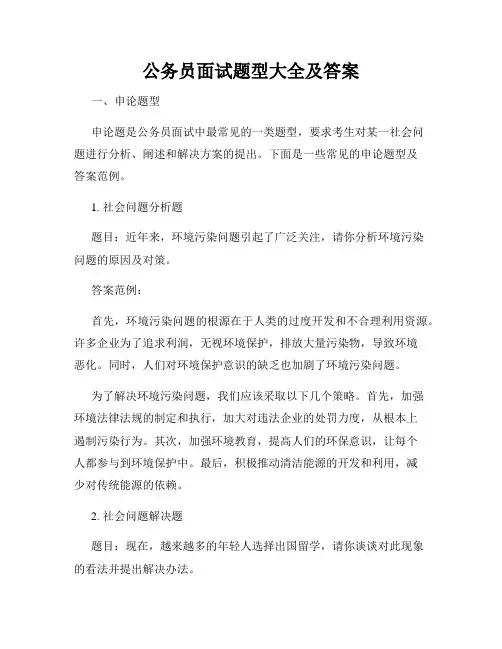 公务员面试题型大全及答案

一、申论题型

申论题是公务员面试中最常见的一类题型，要求考生对某一社会问题进行分析、阐述和解决方案的提出。下面是一些常见的申论题型及答案范例。

1. 社会问题分析题

题目：近年来，环境污染问题引起了广泛关注，请你分析环境污染问题的原因及对策。

答案范例：

首先，环境污染问题的根源在于人类的过度开发和不合理利用资源。许多企业为了追求利润，无视环境保护，排放大量污染物，导致环境恶化。同时，人们对环境保护意识的缺乏也加剧了环境污染问题。

为了解决环境污染问题，我们应该采取以下几个策略。首先，加强环境法律法规的制定和执行，加大对违法企业的处罚力度，从根本上遏制污染行为。其次，加强环境教育，提高人们的环保意识，让每个人都参与到环境保护中。最后，积极推动清洁能源的开发和利用，减少对传统能源的依赖。

2. 社会问题解决题

题目：现在，越来越多的年轻人选择出国留学，请你谈谈对此现象的看法并提出解决办法。